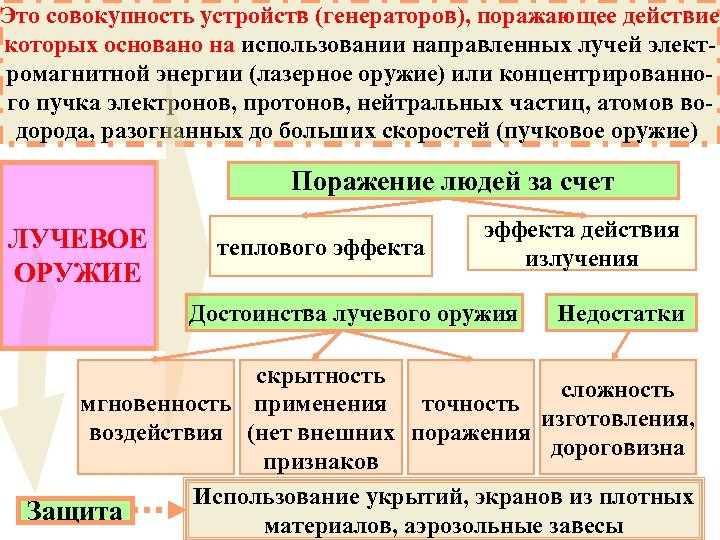 Это совокупность устройств (генераторов), поражающее действие которых основано на использовании направленных лучей электромагнитной энергии (лазерное оружие) или концентрированного пучка электронов, протонов, нейтральных частиц, атомов водорода, разогнанных до больших скоростей (пучковое оружие)

ЛУЧЕВОЕ ОРУЖИЕ

Поражение людей за счет

теплового эффекта

эффекта действия излучения

Достоинства лучевого оружия

Недостатки

мгновенность воздействия

скрытность применения (нет внешних признаков

точность поражения

сложность изготовления, дороговизна

Защита

Использование укрытий, экранов из плотных материалов, аэрозольные завесы